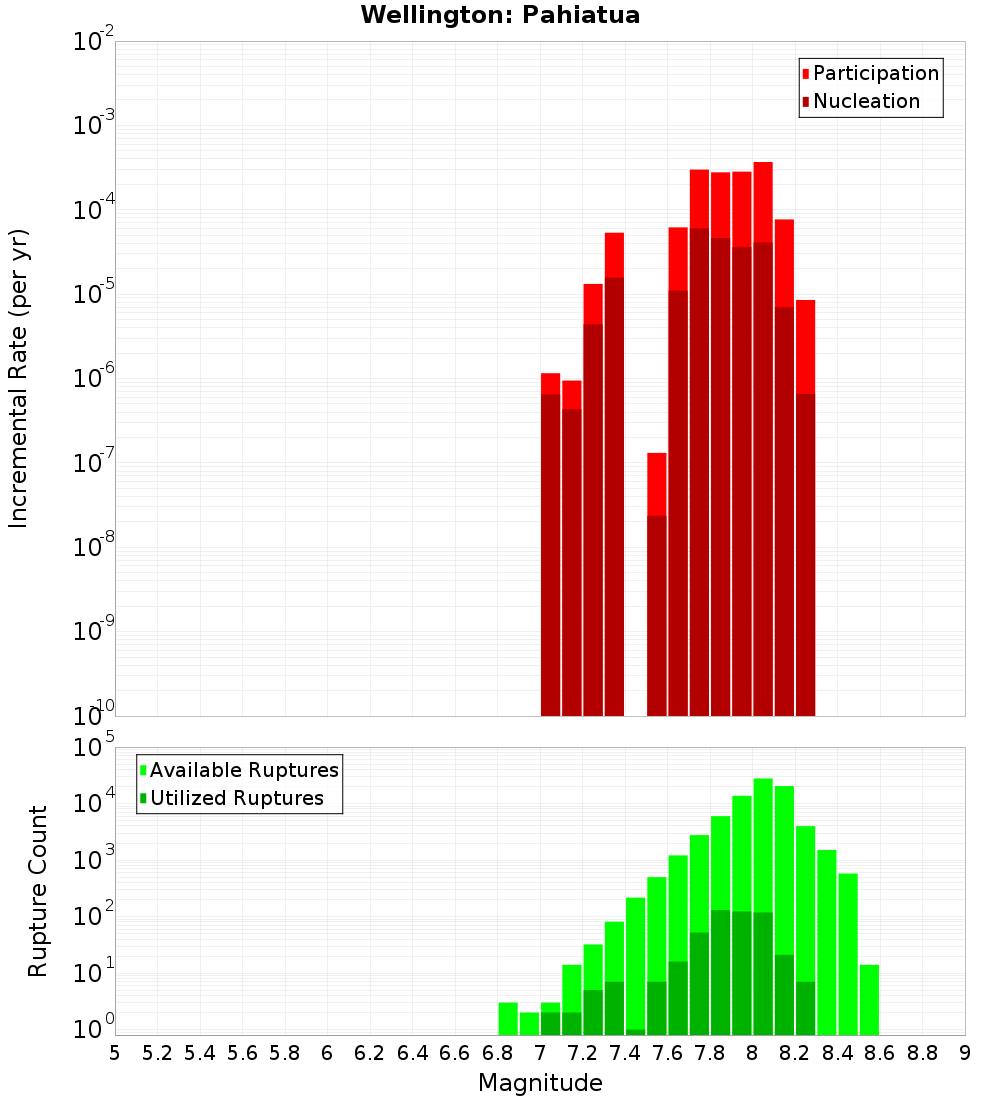 Wellington: Pahiatua

Participation
Nucleation

Incremental Rate (per yr)

$10^{-2}$
$10^{-3}$
$10^{-4}$
$10^{-5}$
$10^{-6}$
$10^{-7}$
$10^{-8}$
$10^{-9}$
$10^{-10}$

Available Ruptures
Utilized Ruptures

Rupture Count

$10^{5}$
$10^{4}$
$10^{3}$
$10^{2}$
$10^{1}$
$10^{0}$

5 5.2 5.4 5.6 5.8 6 6.2 6.4 6.6 6.8 7 7.2 7.4 7.6 7.8 8 8.2 8.4 8.6 8.8 9

Magnitude